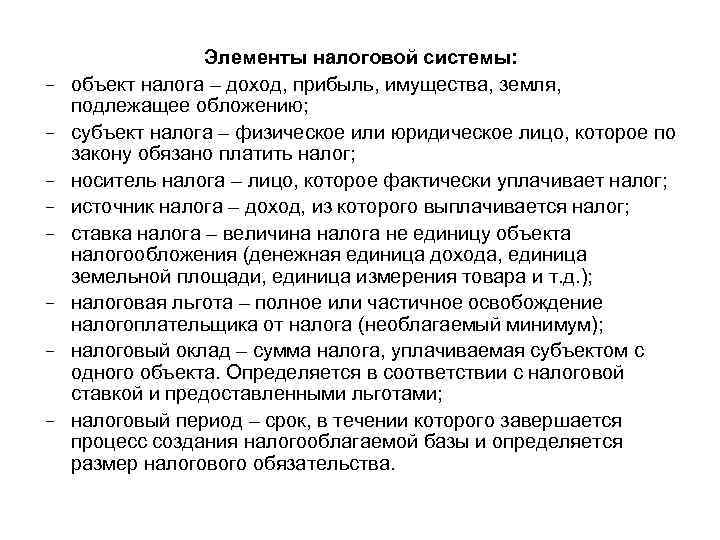 Элементы налоговой системы:

– объект налога – доход, прибыль, имущества, земля, подлежащее обложению;

– субъект налога – физическое или юридическое лицо, которое по закону обязано платить налог;

– носитель налога – лицо, которое фактически уплачивает налог;

– источник налога – доход, из которого выплачивается налог;

– ставка налога – величина налога не единицу объекта налогообложения (денежная единица дохода, единица земельной площади, единица измерения товара и т.д.);

– налоговая льгота – полное или частичное освобождение налогоплательщика от налога (необлагаемый минимум);

– налоговый оклад – сумма налога, уплачиваемая субъектом с одного объекта. Определяется в соответствии с налоговой ставкой и предоставленными льготами;

– налоговый период – срок, в течении которого завершается процесс создания налогооблагаемой базы и определяется размер налогового обязательства.